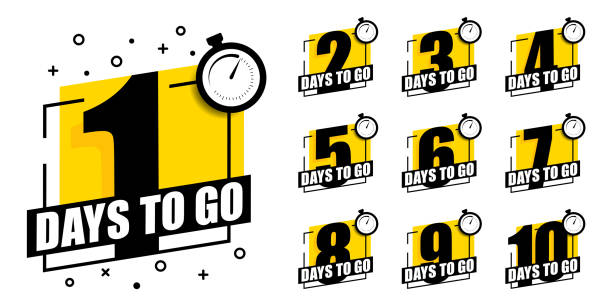 1
DAYS TO GO

2
DAYS TO GO

3
DAYS TO GO

4
DAYS TO GO

5
DAYS TO GO

6
DAYS TO GO

7
DAYS TO GO

8
DAYS TO GO

9
DAYS TO GO

10
DAYS TO GO